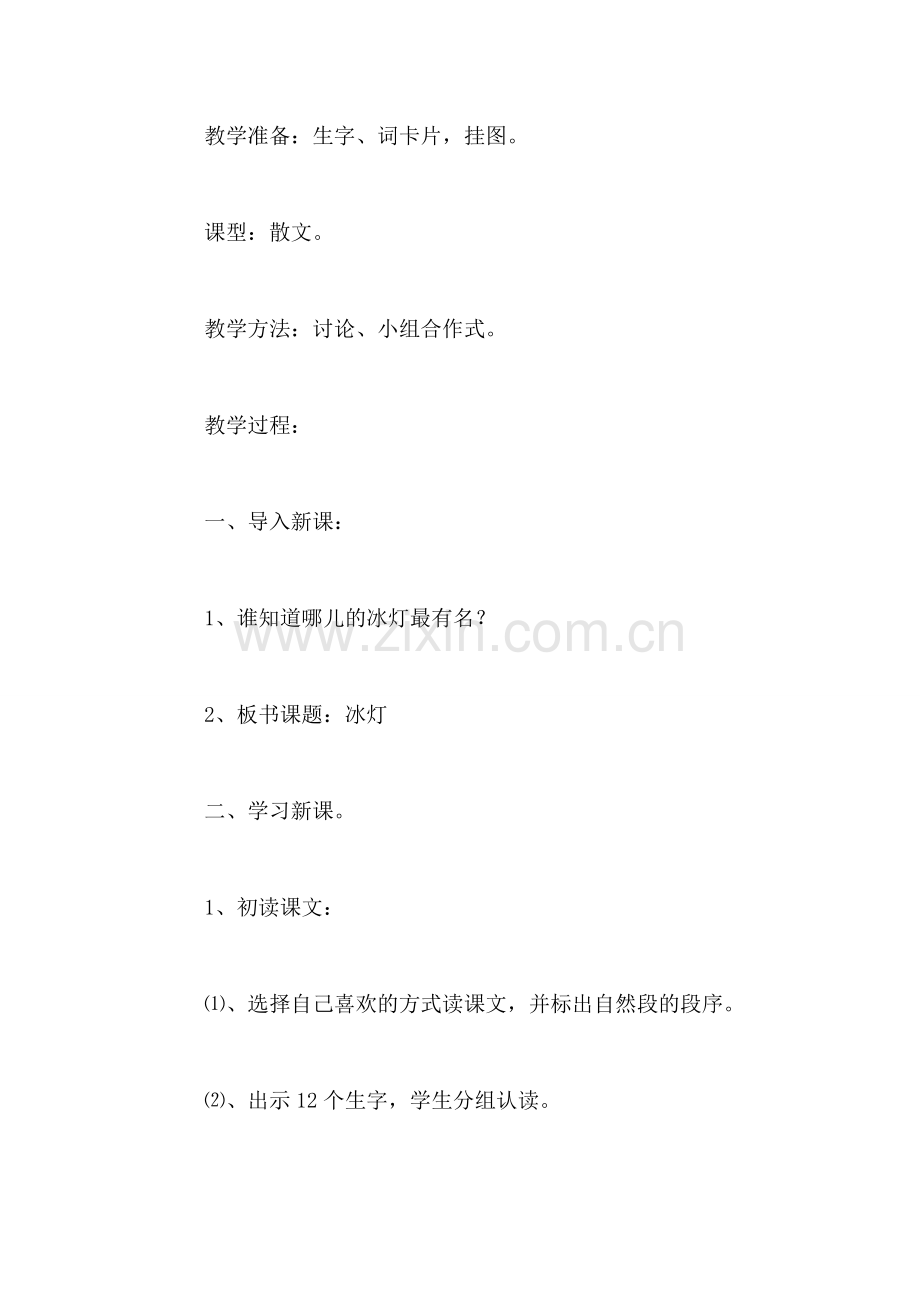 教学准备：生字、词卡片，挂图。

课型：散文。

教学方法：讨论、小组合作式。

教学过程：

一、导入新课：

1、谁知道哪儿的冰灯最有名？

www.zixin.com.cn

2、板书课题：冰灯

二、学习新课。

1、初读课文：

⑴、选择自己喜欢的方式读课文，并标出自然段的段序。

⑵、出示 12 个生字，学生分组认读。